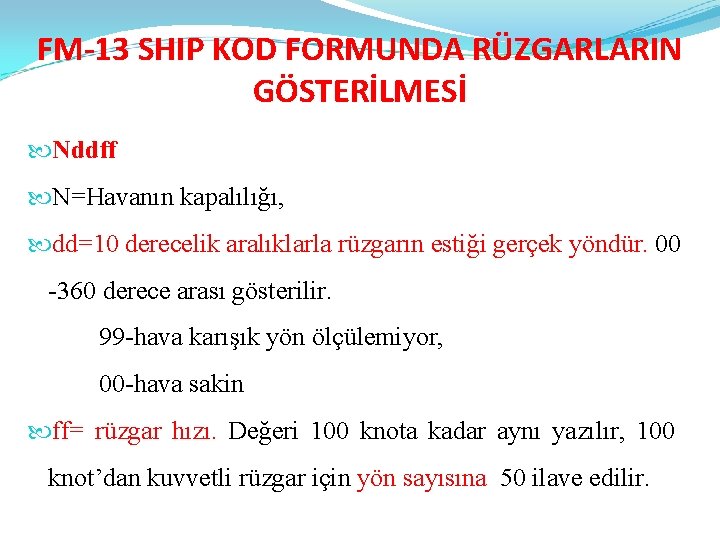 FM-13 SHIP KOD FORMUNDA RÜZGARLARIN GÖSTERİLMESİ

Nddff

N=Havanın kapalılığı,

dd=10 derecelik aralıklarla rüzgarın estiği gerçek yöndür. 00 -360 derece arası gösterilir.

99-hava karışık yön ölçülemiyor,

00-hava sakin

ff= rüzgar hızı. Değeri 100 knota kadar aynı yazılır, 100 knot'dan kuvvetli rüzgar için yön sayısına 50 ilave edilir.